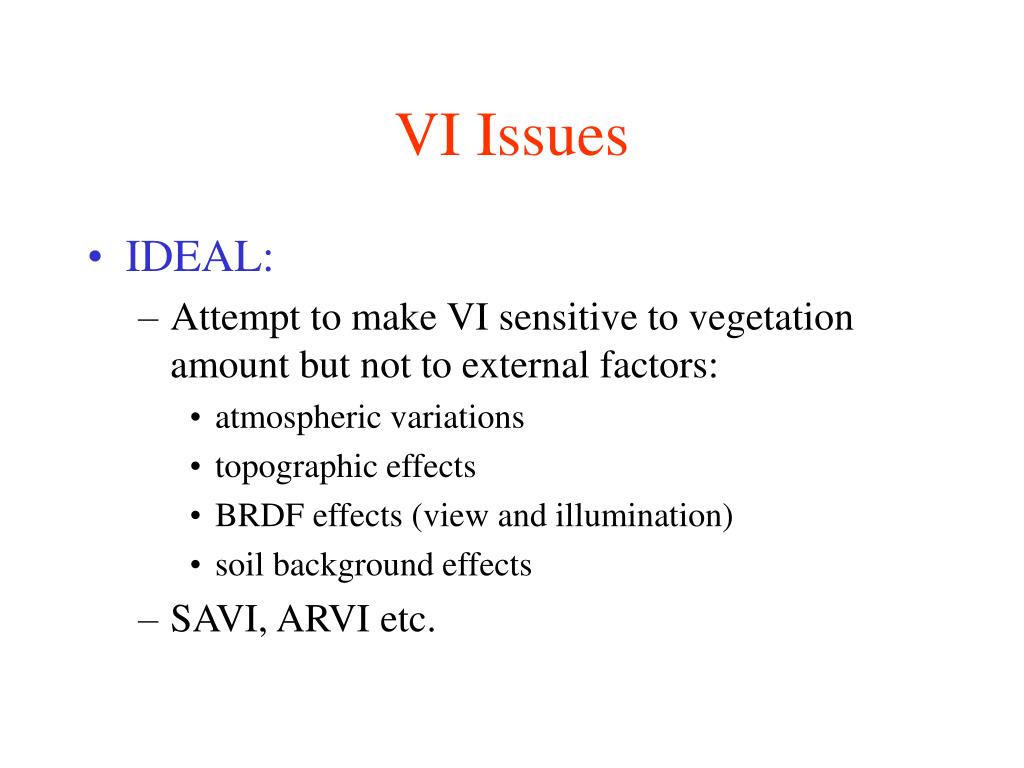 VI Issues

• IDEAL:
– Attempt to make VI sensitive to vegetation amount but not to external factors:
• atmospheric variations
• topographic effects
• BRDF effects (view and illumination)
• soil background effects
– SAVI, ARVI etc.